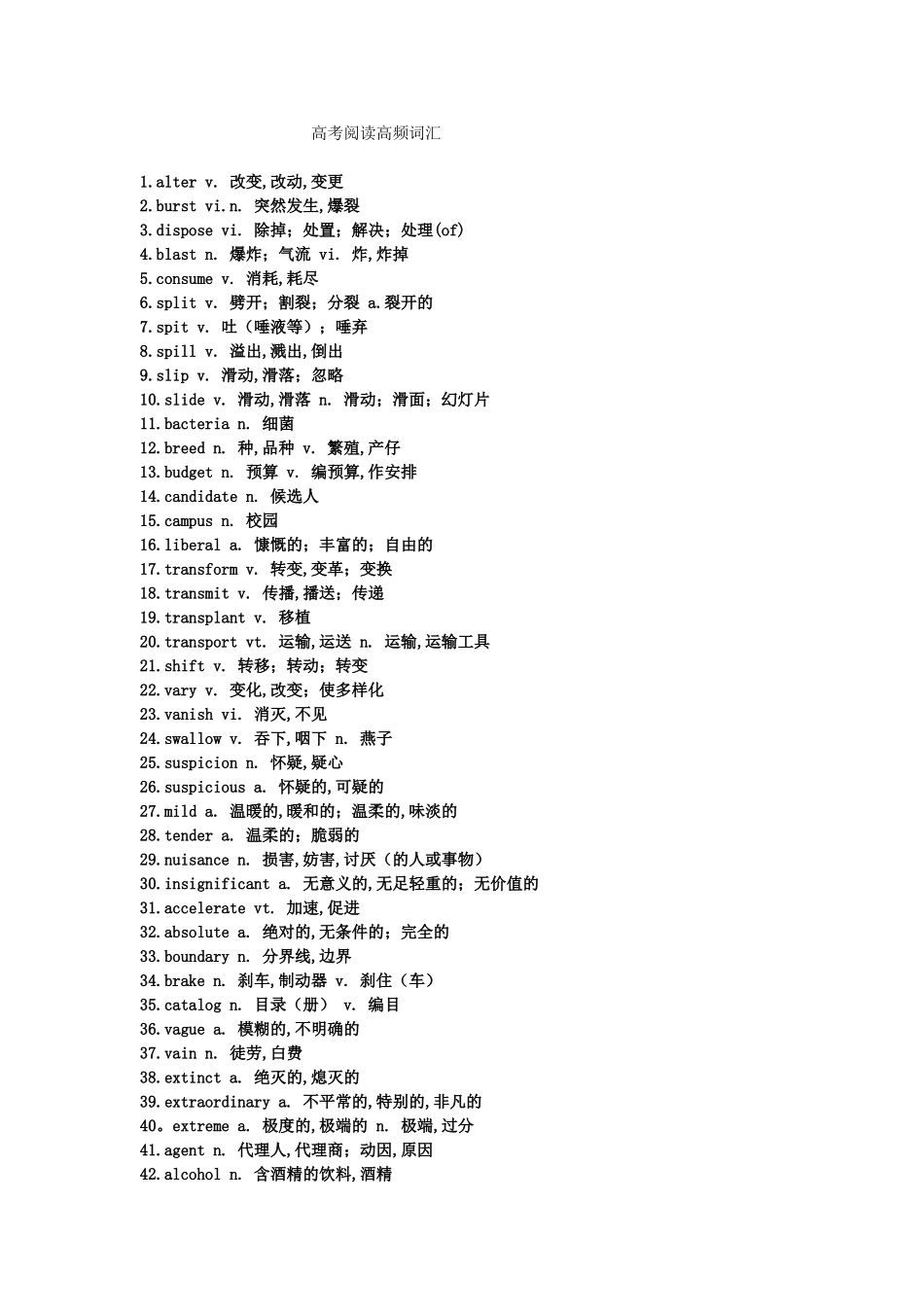 高考阅读高频词汇

1.alter v. 改变,改动,变更
2.burst vi.n. 突然发生,爆裂
3.dispose vi. 除掉；处置；解决；处理(of)
4.blast n. 爆炸；气流 vi. 炸,炸掉
5.consume v. 消耗,耗尽
6.split v. 劈开；割裂；分裂 a.裂开的
7.spit v. 吐（唾液等）；唾弃
8.spill v. 溢出,溅出,倒出
9.slip v. 滑动,滑落；忽略
10.slide v. 滑动,滑落 n. 滑动；滑面；幻灯片
11.bacteria n. 细菌
12.breed n. 种,品种 v. 繁殖,产仔
13.budget n. 预算 v. 编预算,作安排
14.candidate n. 候选人
15.campus n. 校园
16.liberal a. 慷慨的；丰富的；自由的
17.transform v. 转变,变革；变换
18.transmit v. 传播,播送；传递
19.transplant v. 移植
20.transport vt. 运输,运送 n. 运输,运输工具
21.shift v. 转移；转动；转变
22.vary v. 变化,改变；使多样化
23.vanish vi. 消灭,不见
24.swallow v. 吞下,咽下 n. 燕子
25.suspicion n. 怀疑,疑心
26.suspicious a. 怀疑的,可疑的
27.mild a. 温暖的,暖和的；温柔的,味淡的
28.tender a. 温柔的；脆弱的
29.nuisance n. 损害,妨害,讨厌（的人或事物）
30.insignificant a. 无意义的,无足轻重的；无价值的
31.accelerate vt. 加速,促进
32.absolute a. 绝对的,无条件的；完全的
33.boundary n. 分界线,边界
34.brake n. 刹车,制动器 v. 刹住（车）
35.catalog n. 目录（册） v. 编目
36.vague a. 模糊的,不明确的
37.vain n. 徒劳,白费
38.extinct a. 绝灭的,熄灭的
39.extraordinary a. 不平常的,特别的,非凡的
40。extreme a. 极度的,极端的 n. 极端,过分
41.agent n. 代理人,代理商；动因,原因
42.alcohol n. 含酒精的饮料,酒精